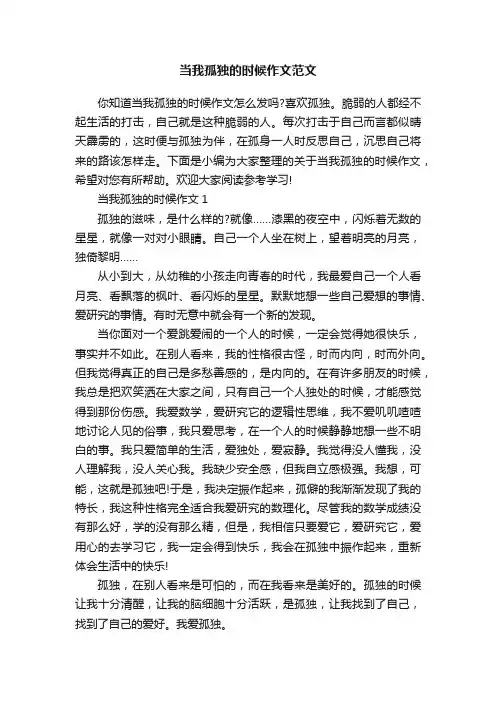 当我孤独的时候作文范文

你知道当我孤独的时候作文怎么发吗?喜欢孤独。脆弱的人都经不起生活的打击，自己就是这种脆弱的人。每次打击于自己而言都似晴天霹雳的，这时便与孤独为伴，在孤身一人时反思自己，沉思自己将来的路该怎样走。下面是小编为大家整理的关于当我孤独的时候作文，希望对您有所帮助。欢迎大家阅读参考学习!

当我孤独的时候作文 1

孤独的滋味，是什么样的?就像……漆黑的夜空中，闪烁着无数的星星，就像一对对小眼睛。自己一个人坐在树上，望着明亮的月亮，独倚黎明……

从小到大，从幼稚的小孩走向青春的时代，我最爱自己一个人看月亮、看飘落的枫叶、看闪烁的星星。默默地想一些自己爱想的事情、爱研究的事情。有时无意中就会有一个新的发现。

当你面对一个爱跳爱闹的一个人的时候，一定会觉得她很快乐，事实并不如此。在别人看来，我的性格很古怪，时而内向，时而外向。但我觉得真正的自己是多愁善感的，是内向的。在有许多朋友的时候，我总是把欢笑洒在大家之间，只有自己一个人独处的时候，才能感觉得到那份伤感。我爱数学，爱研究它的逻辑性思维，我不爱叽叽喳喳地讨论人见的俗事，我只爱思考，在一个人的时候静静地想一些不明白的事。我只爱简单的生活，爱独处，爱寂静。我觉得没人懂我，没人理解我，没人关心我。我缺少安全感，但我自立感极强。我想，可能，这就是孤独吧!于是，我决定振作起来，孤僻的我渐渐发现了我的特长，我这种性格完全适合我爱研究的数理化。尽管我的数学成绩没有那么好，学的没有那么精，但是，我相信只要爱它，爱研究它，爱用心的去学习它，我一定会得到快乐，我会在孤独中振作起来，重新体会生活中的快乐!

孤独，在别人看来是可怕的，而在我看来是美好的。孤独的时候让我十分清醒，让我的脑细胞十分活跃，是孤独，让我找到了自己，找到了自己的爱好。我爱孤独。